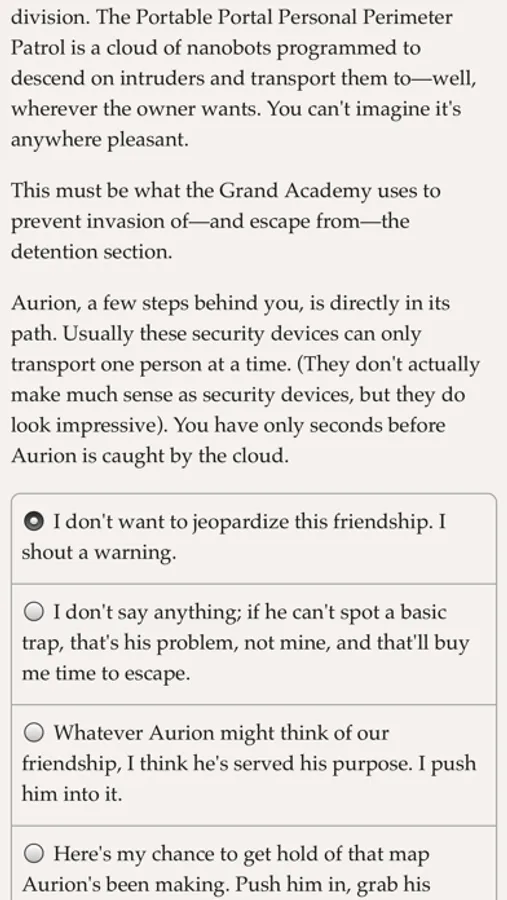 division. The Portable Portal Personal Perimeter Patrol is a cloud of nanobots programmed to descend on intruders and transport them to—well, wherever the owner wants. You can't imagine it's anywhere pleasant.

This must be what the Grand Academy uses to prevent invasion of—and escape from—the detention section.

Aurion, a few steps behind you, is directly in its path. Usually these security devices can only transport one person at a time. (They don't actually make much sense as security devices, but they do look impressive). You have only seconds before Aurion is caught by the cloud.

I don't want to jeopardize this friendship. I shout a warning.

I don't say anything; if he can't spot a basic trap, that's his problem, not mine, and that'll buy me time to escape.

Whatever Aurion might think of our friendship, I think he's served his purpose. I push him into it.

Here's my chance to get hold of that map Aurion's been making. Push him in, grab his